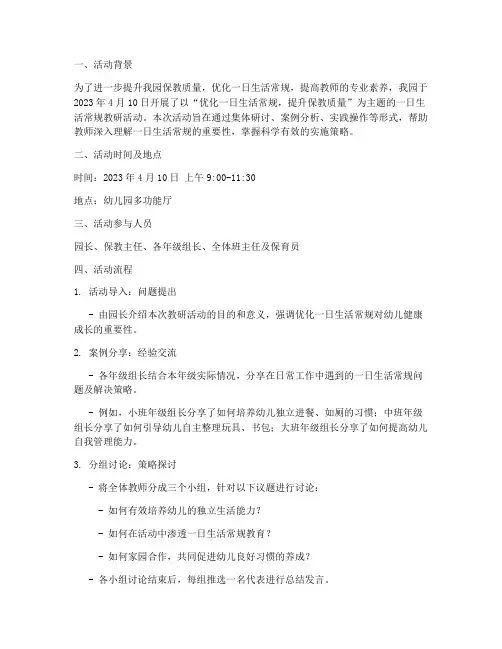 一、活动背景

为了进一步提升我园保教质量，优化一日生活常规，提高教师的专业素养，我园于2023年4月10日开展了以“优化一日生活常规，提升保教质量”为主题的一日生活常规教研活动。本次活动旨在通过集体研讨、案例分析、实践操作等形式，帮助教师深入理解一日生活常规的重要性，掌握科学有效的实施策略。

二、活动时间及地点

时间：2023年4月10日 上午9:00-11:30

地点：幼儿园多功能厅

三、活动参与人员

园长、保教主任、各年级组长、全体班主任及保育员

四、活动流程

1. 活动导入：问题提出

- 由园长介绍本次教研活动的目的和意义，强调优化一日生活常规对幼儿健康成长的重要性。

2. 案例分享：经验交流

- 各年级组长结合本年级实际情况，分享在日常工作中遇到的一日生活常规问题及解决策略。

- 例如，小班年级组长分享了如何培养幼儿独立进餐、如厕的习惯；中班年级组长分享了如何引导幼儿自主整理玩具、书包；大班年级组长分享了如何提高幼儿自我管理能力。

3. 分组讨论：策略探讨

- 将全体教师分成三个小组，针对以下议题进行讨论：

- 如何有效培养幼儿的独立生活能力？

- 如何在活动中渗透一日生活常规教育？

- 如何家园合作，共同促进幼儿良好习惯的养成？

- 各小组讨论结束后，每组推选一名代表进行总结发言。